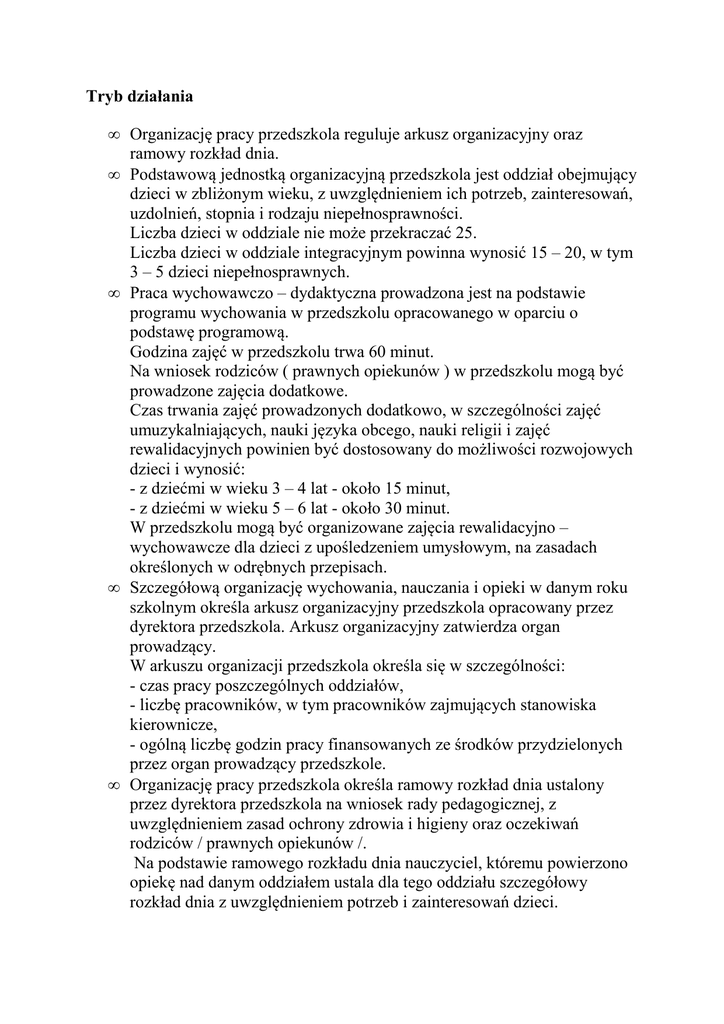 **Tryb działania**

∞ Organizację pracy przedszkola reguluje arkusz organizacyjny oraz ramowy rozkład dnia.

∞ Podstawową jednostką organizacyjną przedszkola jest oddział obejmujący dzieci w zbliżonym wieku, z uwzględnieniem ich potrzeb, zainteresowań, uzdolnień, stopnia i rodzaju niepełnosprawności.
Liczba dzieci w oddziale nie może przekraczać 25.
Liczba dzieci w oddziale integracyjnym powinna wynosić 15 – 20, w tym 3 – 5 dzieci niepełnosprawnych.

∞ Praca wychowawczo – dydaktyczna prowadzona jest na podstawie programu wychowania w przedszkolu opracowanego w oparciu o podstawę programową.
Godzina zajęć w przedszkolu trwa 60 minut.
Na wniosek rodziców ( prawnych opiekunów ) w przedszkolu mogą być prowadzone zajęcia dodatkowe.
Czas trwania zajęć prowadzonych dodatkowo, w szczególności zajęć umuzykalniających, nauki języka obcego, nauki religii i zajęć rewalidacyjnych powinien być dostosowany do możliwości rozwojowych dzieci i wynosić:
- z dziećmi w wieku 3 – 4 lat - około 15 minut,
- z dziećmi w wieku 5 – 6 lat - około 30 minut.
W przedszkolu mogą być organizowane zajęcia rewalidacyjno – wychowawcze dla dzieci z upośledzeniem umysłowym, na zasadach określonych w odrębnych przepisach.

∞ Szczegółową organizację wychowania, nauczania i opieki w danym roku szkolnym określa arkusz organizacyjny przedszkola opracowany przez dyrektora przedszkola. Arkusz organizacyjny zatwierdza organ prowadzący.
W arkuszu organizacji przedszkola określa się w szczególności:
- czas pracy poszczególnych oddziałów,
- liczbę pracowników, w tym pracowników zajmujących stanowiska kierownicze,
- ogólną liczbę godzin pracy finansowanych ze środków przydzielonych przez organ prowadzący przedszkole.

∞ Organizację pracy przedszkola określa ramowy rozkład dnia ustalony przez dyrektora przedszkola na wniosek rady pedagogicznej, z uwzględnieniem zasad ochrony zdrowia i higieny oraz oczekiwań rodziców / prawnych opiekunów /.
Na podstawie ramowego rozkładu dnia nauczyciel, któremu powierzono opiekę nad danym oddziałem ustala dla tego oddziału szczegółowy rozkład dnia z uwzględnieniem potrzeb i zainteresowań dzieci.